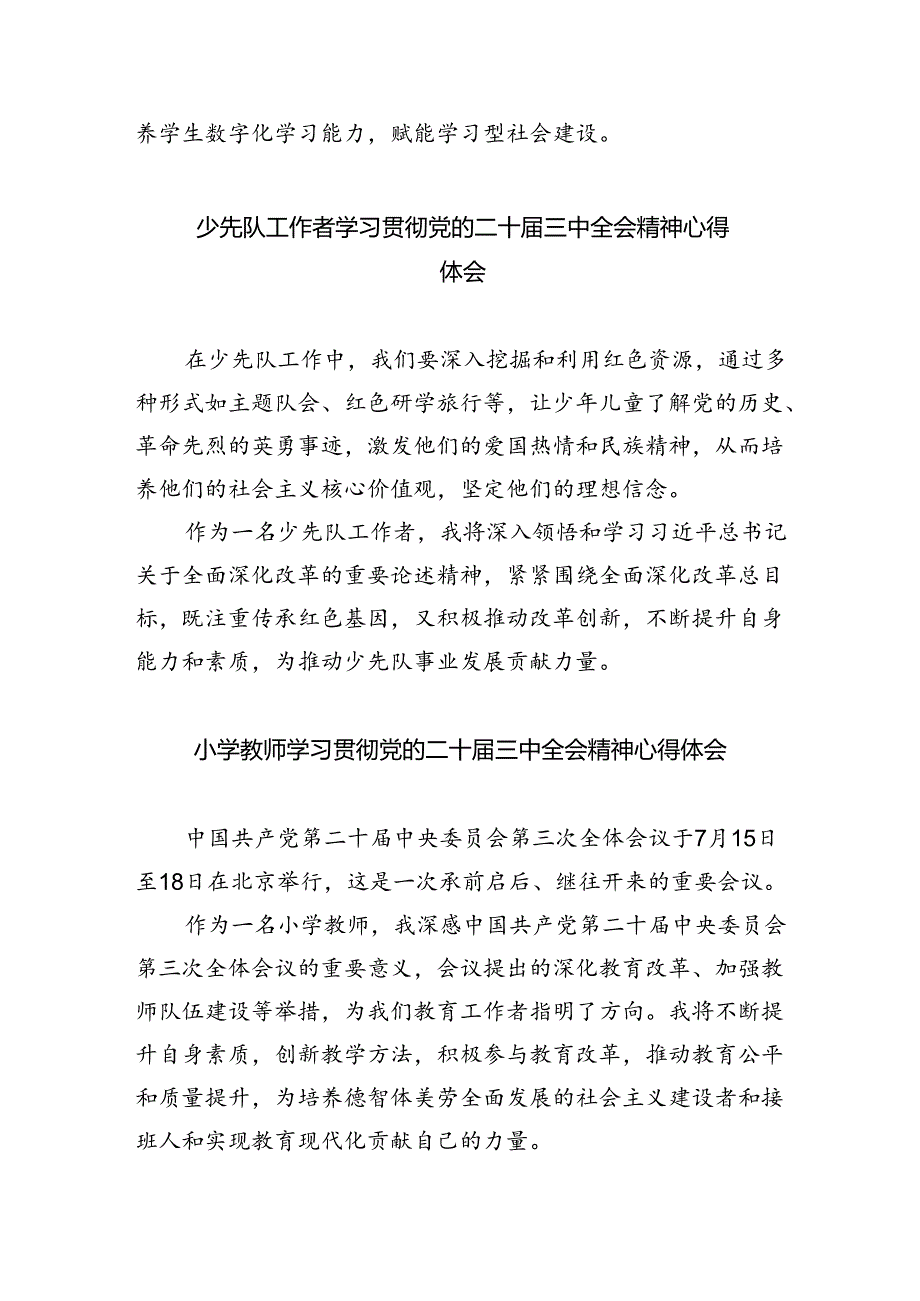 养学生数字化学习能力，赋能学习型社会建设。

少先队工作者学习贯彻党的二十届三中全会精神心得体会

在少先队工作中，我们要深入挖掘和利用红色资源，通过多种形式如主题队会、红色研学旅行等，让少年儿童了解党的历史、革命先烈的英勇事迹，激发他们的爱国热情和民族精神，从而培养他们的社会主义核心价值观，坚定他们的理想信念。

作为一名少先队工作者，我将深入领悟和学习习近平总书记关于全面深化改革的重要论述精神，紧紧围绕全面深化改革总目标，既注重传承红色基因，又积极推动改革创新，不断提升自身能力和素质，为推动少先队事业发展贡献力量。

小学教师学习贯彻党的二十届三中全会精神心得体会

中国共产党第二十届中央委员会第三次全体会议于7月15日至18日在北京举行，这是一次承前启后、继往开来的重要会议。

作为一名小学教师，我深感中国共产党第二十届中央委员会第三次全体会议的重要意义，会议提出的深化教育改革、加强教师队伍建设等举措，为我们教育工作者指明了方向。我将不断提升自身素质，创新教学方法，积极参与教育改革，推动教育公平和质量提升，为培养德智体美劳全面发展的社会主义建设者和接班人和实现教育现代化贡献自己的力量。